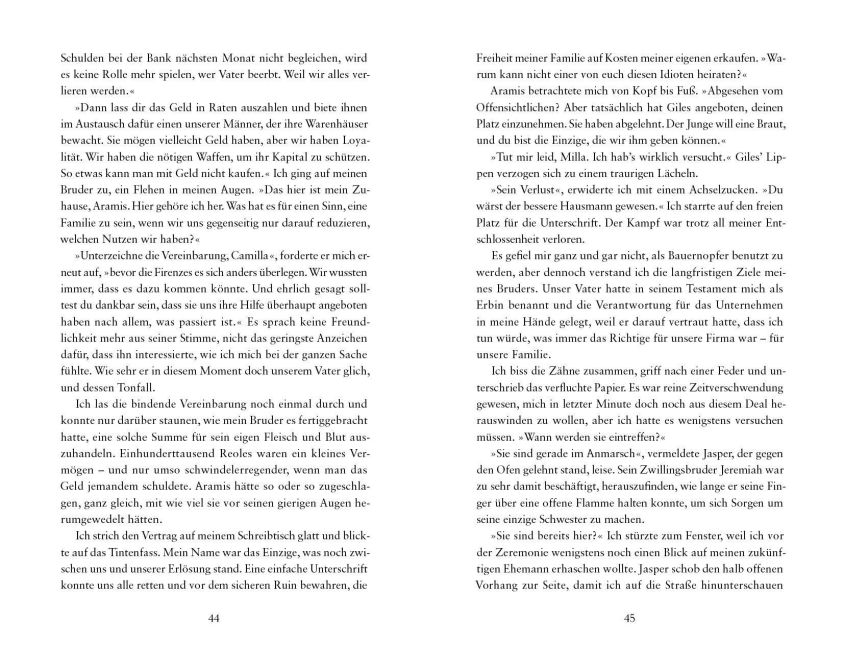 Schulden bei der Bank nächsten Monat nicht begleichen, wird es keine Rolle mehr spielen, wer Vater beerbt. Weil wir alles verlieren werden.«

»Dann lass dir das Geld in Raten auszahlen und biete ihnen im Austausch dafür einen unserer Männer, der ihre Warenhäuser bewacht. Sie mögen vielleicht Geld haben, aber wir haben Loyalität. Wir haben die nötigen Waffen, um ihr Kapital zu schützen. So etwas kann man mit Geld nicht kaufen.« Ich ging auf meinen Bruder zu, ein Flehen in meinen Augen. »Das hier ist mein Zuhause, Aramis. Hier gehöre ich her. Was hat es für einen Sinn, eine Familie zu sein, wenn wir uns gegenseitig nur darauf reduzieren, welchen Nutzen wir haben?«

»Unterzeichne die Vereinbarung, Camilla«, forderte er mich erneut auf, »bevor die Firenzes es sich anders überlegen. Wir wussten immer, dass es dazu kommen könnte. Und ehrlich gesagt solltest du dankbar sein, dass sie uns ihre Hilfe überhaupt angeboten haben nach allem, was passiert ist.« Es sprach keine Freundlichkeit mehr aus seiner Stimme, nicht das geringste Anzeichen dafür, dass ihn interessierte, wie ich mich bei der ganzen Sache fühlte. Wie sehr er in diesem Moment doch unserem Vater glich, und dessen Tonfall.

Ich las die bindende Vereinbarung noch einmal durch und konnte nur darüber staunen, wie mein Bruder es fertiggebracht hatte, eine solche Summe für sein eigen Fleisch und Blut auszuhandeln. Einhunderttausend Reoles waren ein kleines Vermögen – und nur umso schwindelerregender, wenn man das Geld jemandem schuldete. Aramis hätte so oder so zugeschlagen, ganz gleich, mit wie viel sie vor seinen gierigen Augen herumgewedelt hätten.

Ich strich den Vertrag auf meinem Schreibtisch glatt und blickte auf das Tintenfass. Mein Name war das Einzige, was noch zwischen uns und unserer Erlösung stand. Eine einfache Unterschrift konnte uns alle retten und vor dem sicheren Ruin bewahren, die

44

Freiheit meiner Familie auf Kosten meiner eigenen erkaufen. »Warum kann nicht einer von euch diesen Idioten heiraten?«

Aramis betrachtete mich von Kopf bis Fuß. »Abgesehen vom Offensichtlichen? Aber tatsächlich hat Giles angeboten, deinen Platz einzunehmen. Sie haben abgelehnt. Der Junge will eine Braut, und du bist die Einzige, die wir ihm geben können.«

»Tut mir leid, Milla. Ich hab's wirklich versucht.« Giles' Lippen verzogen sich zu einem traurigen Lächeln.

»Sein Verlust«, erwiderte ich mit einem Achselzucken. »Du wärst der bessere Hausmann gewesen.« Ich starrte auf den freien Platz für die Unterschrift. Der Kampf war trotz all meiner Entschlossenheit verloren.

Es gefiel mir ganz und gar nicht, als Bauernopfer benutzt zu werden, aber dennoch verstand ich die langfristigen Ziele meines Bruders. Unser Vater hatte in seinem Testament mich als Erbin benannt und die Verantwortung für das Unternehmen in meine Hände gelegt, weil er darauf vertraut hatte, dass ich tun würde, was immer das Richtige für unsere Firma war – für unsere Familie.

Ich biss die Zähne zusammen, griff nach einer Feder und unterschrieb das verfluchte Papier. Es war reine Zeitverschwendung gewesen, mich in letzter Minute doch noch aus diesem Deal herauswinden zu wollen, aber ich hatte es wenigstens versuchen müssen. »Wann werden sie eintreffen?«

»Sie sind gerade im Anmarsch«, vermeldete Jasper, der gegen den Ofen gelehnt stand, leise. Sein Zwillingsbruder Jeremiah war zu sehr damit beschäftigt, herauszufinden, wie lange er seine Finger über eine offene Flamme halten konnte, um sich Sorgen um seine einzige Schwester zu machen.

»Sie sind bereits hier?« Ich stürzte zum Fenster, weil ich vor der Zeremonie wenigstens noch einen Blick auf meinen zukünftigen Ehemann erhaschen wollte. Jasper schob den halb offenen Vorhang zur Seite, damit ich auf die Straße hinunterschauen

45